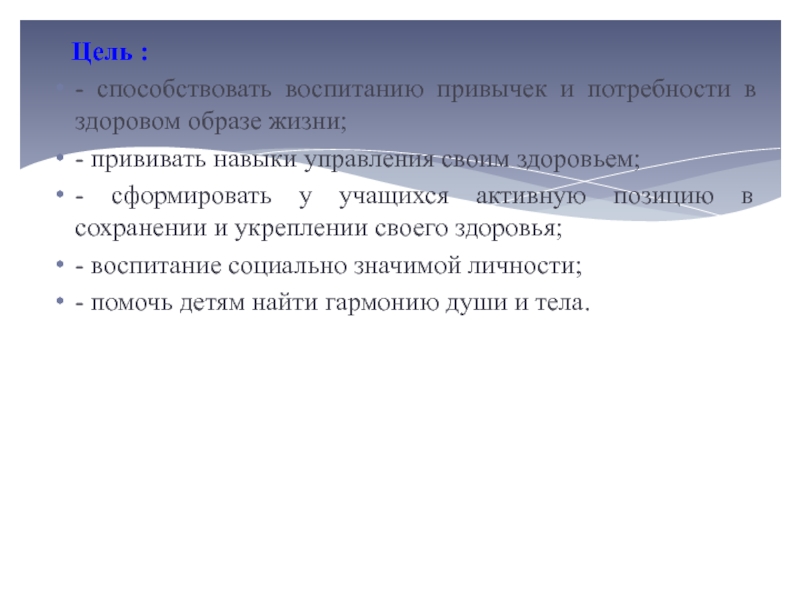 Цель :

• - способствовать воспитанию привычек и потребности в здоровом образе жизни;
• - прививать навыки управления своим здоровьем;
• - сформировать у учащихся активную позицию в сохранении и укреплении своего здоровья;
• - воспитание социально значимой личности;
• - помочь детям найти гармонию души и тела.